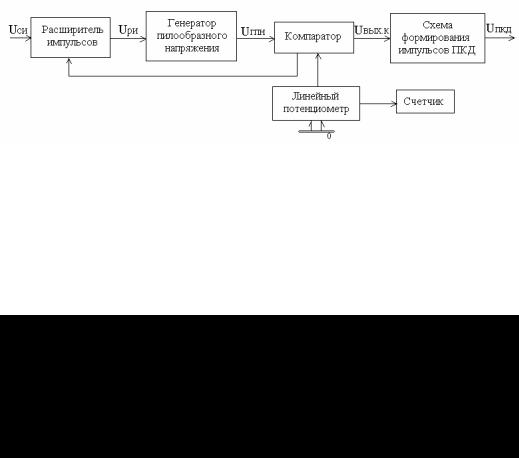 Uси
Расширитель импульсов
Uри
Генератор пилообразного напряжения
Uгпн
Компаратор
Uвых.к
Схема формирования импульсов ПКД
Uпкд
Линейный потенциометр
Счетчик
0